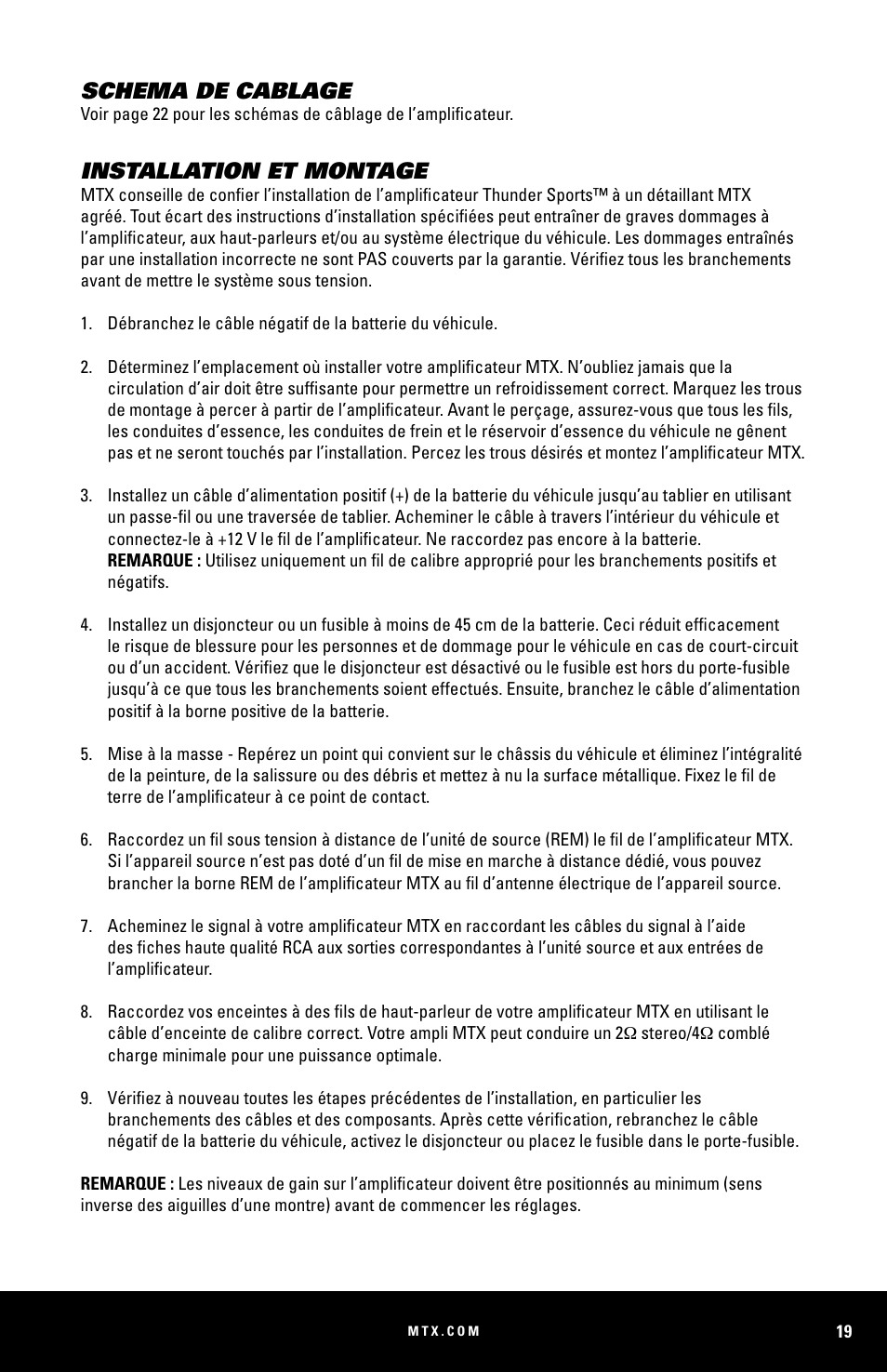 SCHEMA DE CABLAGE
Voir page 22 pour les schémas de câblage de l'amplificateur.

INSTALLATION ET MONTAGE
MTX conseille de confier l'installation de l'amplificateur Thunder Sports™ à un détaillant MTX agréé. Tout écart des instructions d'installation spécifiées peut entraîner de graves dommages à l'amplificateur, aux haut-parleurs et/ou au système électrique du véhicule. Les dommages entraînés par une installation incorrecte ne sont PAS couverts par la garantie. Vérifiez tous les branchements avant de mettre le système sous tension.

1. Débranchez le câble négatif de la batterie du véhicule.

2. Déterminez l'emplacement où installer votre amplificateur MTX. N'oubliez jamais que la circulation d'air doit être suffisante pour permettre un refroidissement correct. Marquez les trous de montage à percer à partir de l'amplificateur. Avant le perçage, assurez-vous que tous les fils, les conduites d'essence, les conduites de frein et le réservoir d'essence du véhicule ne gênent pas et ne seront touchés par l'installation. Percez les trous désirés et montez l'amplificateur MTX.

3. Installez un câble d'alimentation positif (+) de la batterie du véhicule jusqu'au tablier en utilisant un passe-fil ou une traversée de tablier. Acheminer le câble à travers l'intérieur du véhicule et connectez-le à +12 V le fil de l'amplificateur. Ne raccordez pas encore à la batterie. REMARQUE : Utilisez uniquement un fil de calibre approprié pour les branchements positifs et négatifs.

4. Installez un disjoncteur ou un fusible à moins de 45 cm de la batterie. Ceci réduit efficacement le risque de blessure pour les personnes et de dommage pour le véhicule en cas de court-circuit ou d'un accident. Vérifiez que le disjoncteur est désactivé ou le fusible est hors du porte-fusible jusqu'à ce que tous les branchements soient effectués. Ensuite, branchez le câble d'alimentation positif à la borne positive de la batterie.

5. Mise à la masse - Repérez un point qui convient sur le châssis du véhicule et éliminez l'intégralité de la peinture, de la salissure ou des débris et mettez à nu la surface métallique. Fixez le fil de terre de l'amplificateur à ce point de contact.

6. Raccordez un fil sous tension à distance de l'unité de source (REM) le fil de l'amplificateur MTX. Si l'appareil source n'est pas doté d'un fil de mise en marche à distance dédié, vous pouvez brancher la borne REM de l'amplificateur MTX au fil d'antenne électrique de l'appareil source.

7. Acheminez le signal à votre amplificateur MTX en raccordant les câbles du signal à l'aide des fiches haute qualité RCA aux sorties correspondantes à l'unité source et aux entrées de l'amplificateur.

8. Raccordez vos enceintes à des fils de haut-parleur de votre amplificateur MTX en utilisant le câble d'enceinte de calibre correct. Votre ampli MTX peut conduire un 2Ω stereo/4Ω comblé charge minimale pour une puissance optimale.

9. Vérifiez à nouveau toutes les étapes précédentes de l'installation, en particulier les branchements des câbles et des composants. Après cette vérification, rebranchez le câble négatif de la batterie du véhicule, activez le disjoncteur ou placez le fusible dans le porte-fusible.

REMARQUE : Les niveaux de gain sur l'amplificateur doivent être positionnés au minimum (sens inverse des aiguilles d'une montre) avant de commencer les réglages.

MTX.COM
19